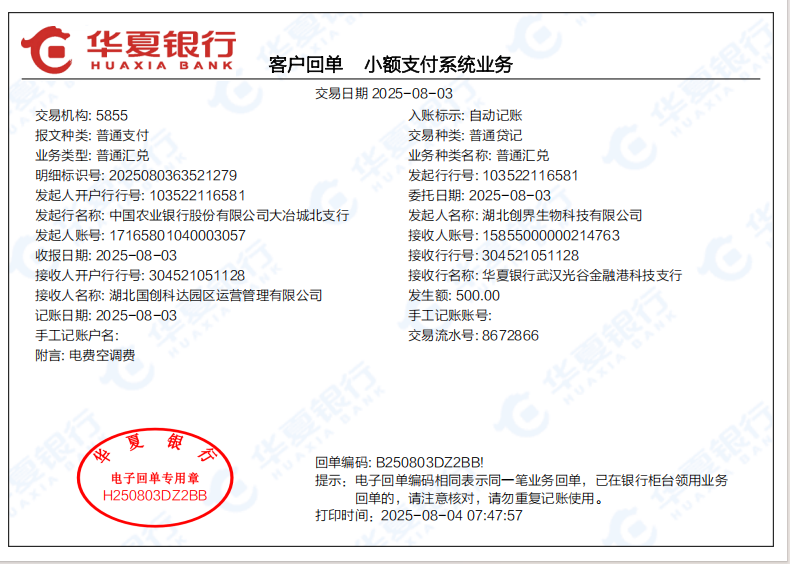 华夏银行
HUAXIA BANK

客户回单 小额支付系统业务

交易日期 2025-08-03

交易机构: 5855
报文种类: 普通支付
业务类型: 普通汇兑
明细标识号: 2025080363521279
发起人开户行行号: 103522116581
发起行名称: 中国农业银行股份有限公司大冶城北支行
发起人账号: 17165801040003057
收报日期: 2025-08-03
接收人开户行行号: 304521051128
接收人名称: 湖北国创科达园区运营管理有限公司
记账日期: 2025-08-03
手工记账户名:
附言: 电费空调费

入账标示: 自动记账
交易种类: 普通贷记
业务种类名称: 普通汇兑
发起行行号: 103522116581
委托日期: 2025-08-03
发起人名称: 湖北创界生物科技有限公司
接收人账号: 15855000000214763
接收行行号: 304521051128
接收行名称: 华夏银行武汉光谷金融港科技支行
发生额: 500.00
手工记账账号:
交易流水号: 8672866

华夏银行
电子回单专用章
H250803DZ2BB

回单编码: B250803DZ2BB!
提示: 电子回单编码相同表示同一笔业务回单，已在银行柜台领用业务回单的，请注意核对，请勿重复记账使用。
打印时间: 2025-08-04 07:47:57

华夏银行
HUAXIA BANK